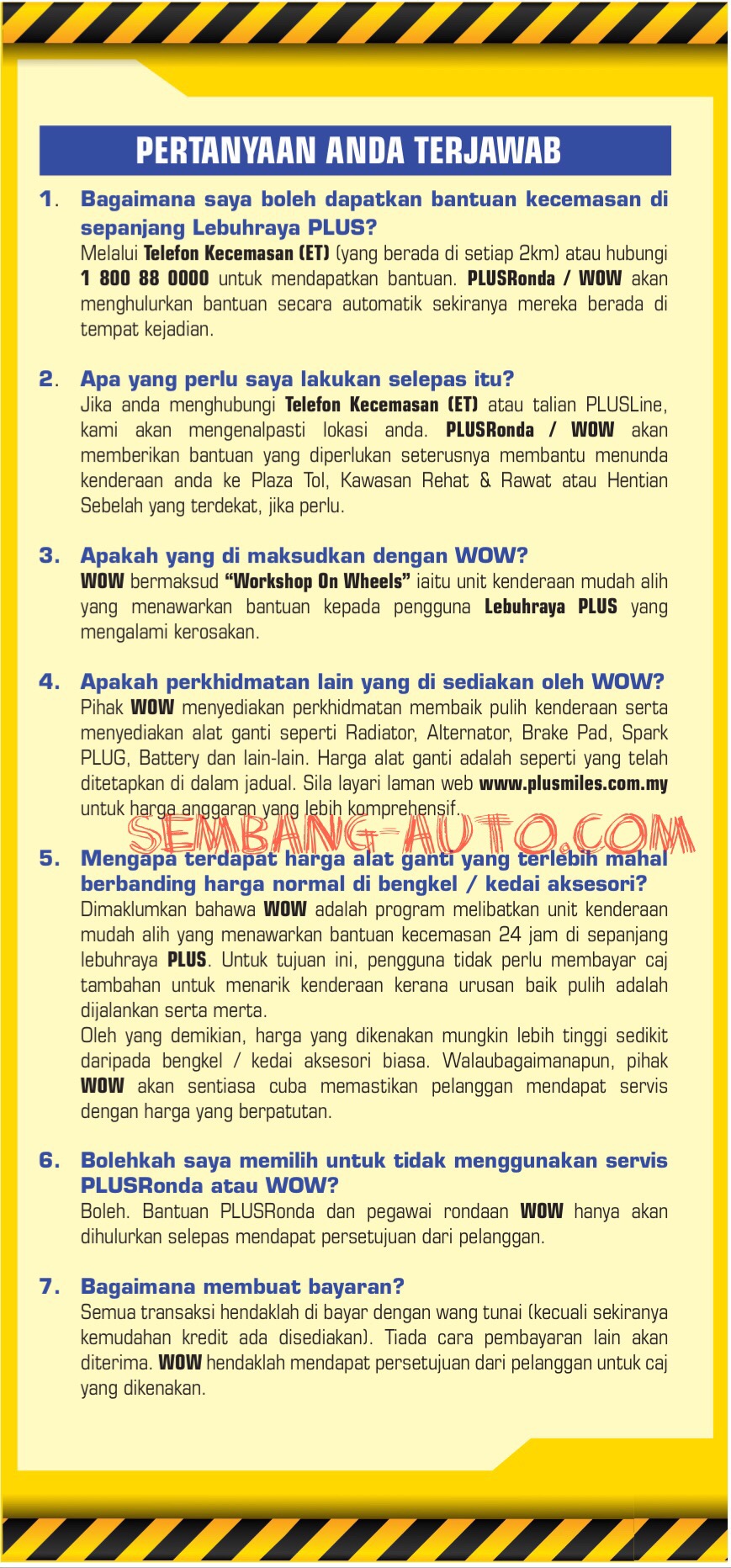 PERTANYAAN ANDA TERJAWAB

1. Bagaimana saya boleh dapatkan bantuan kecemasan di sepanjang Lebuhraya PLUS?
Melalui Telefon Kecemasan (ET) (yang berada di setiap 2km) atau hubungi 1 800 88 0000 untuk mendapatkan bantuan. PLUSRonda / WOW akan menghulurkan bantuan secara automatik sekiranya mereka berada di tempat kejadian.

2. Apa yang perlu saya lakukan selepas itu?
Jika anda menghubungi Telefon Kecemasan (ET) atau talian PLUSLine, kami akan mengenalpasti lokasi anda. PLUSRonda / WOW akan memberikan bantuan yang diperlukan seterusnya membantu menunda kenderaan anda ke Plaza Tol, Kawasan Rehat & Rawat atau Hentian Sebelah yang terdekat, jika perlu.

3. Apakah yang di maksudkan dengan WOW?
WOW bermaksud "Workshop On Wheels" iaitu unit kenderaan mudah alih yang menawarkan bantuan kepada pengguna Lebuhraya PLUS yang mengalami kerosakan.

4. Apakah perkhidmatan lain yang di sediakan oleh WOW?
Pihak WOW menyediakan perkhidmatan membaik pulih kenderaan serta menyediakan alat ganti seperti Radiator, Alternator, Brake Pad, Spark PLUG, Battery dan lain-lain. Harga alat ganti adalah seperti yang telah ditetapkan di dalam jadual. Sila layari laman web www.plusmiles.com.my untuk harga anggaran yang lebih komprehensif.

SEMBANG-AUTO.COM

5. Mengapa terdapat harga alat ganti yang terlebih mahal berbanding harga normal di bengkel / kedai aksesori?
Dimaklumkan bahawa WOW adalah program melibatkan unit kenderaan mudah alih yang menawarkan bantuan kecemasan 24 jam di sepanjang lebuhraya PLUS. Untuk tujuan ini, pengguna tidak perlu membayar caj tambahan untuk menarik kenderaan kerana urusan baik pulih adalah dijalankan serta merta.
Oleh yang demikian, harga yang dikenakan mungkin lebih tinggi sedikit daripada bengkel / kedai aksesori biasa. Walaubagaimanapun, pihak WOW akan sentiasa cuba memastikan pelanggan mendapat servis dengan harga yang berpatutan.

6. Bolehkah saya memilih untuk tidak menggunakan servis PLUSRonda atau WOW?
Boleh. Bantuan PLUSRonda dan pegawai rondaan WOW hanya akan dihulurkan selepas mendapat persetujuan dari pelanggan.

7. Bagaimana membuat bayaran?
Semua transaksi hendaklah di bayar dengan wang tunai (kecuali sekiranya kemudahan kredit ada disediakan). Tiada cara pembayaran lain akan diterima. WOW hendaklah mendapat persetujuan dari pelanggan untuk caj yang dikenakan.